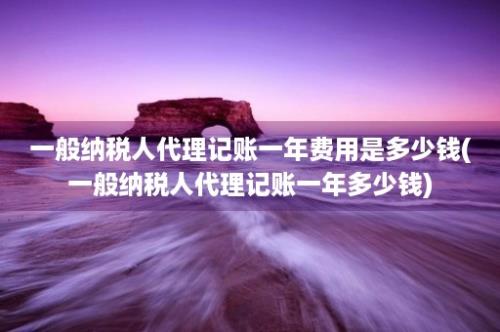 一般纳税人代理记账一年费用是多少钱(一般纳税人代理记账一年多少钱)